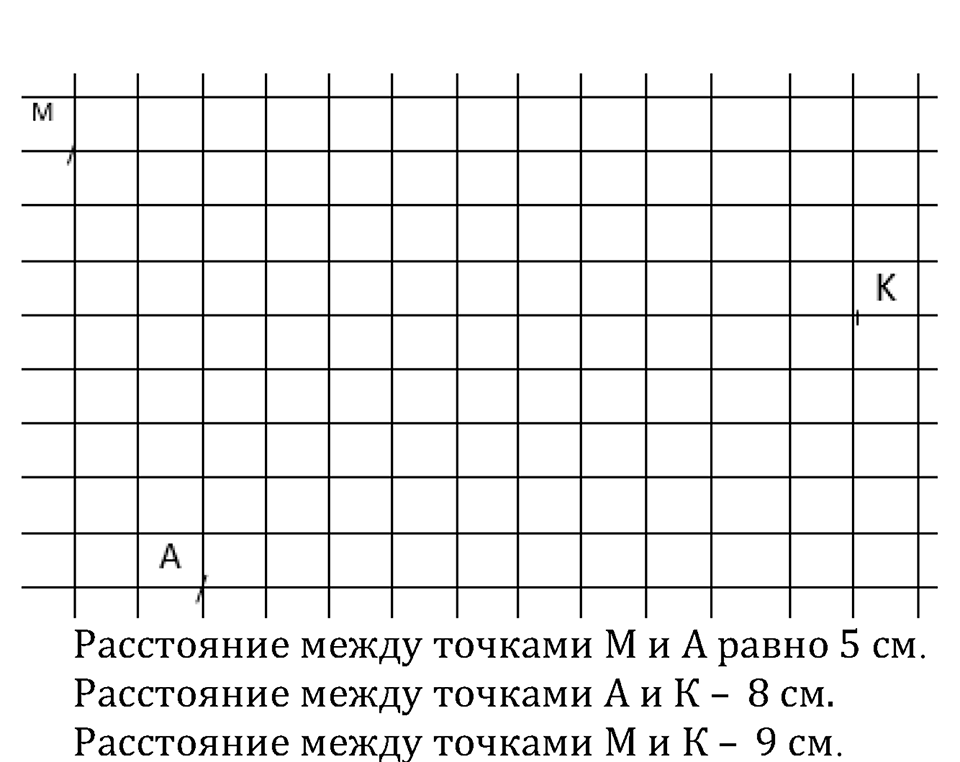 м

K

A

Расстояние между точками М и А равно 5 см.
Расстояние между точками А и К – 8 см.
Расстояние между точками М и К – 9 см.